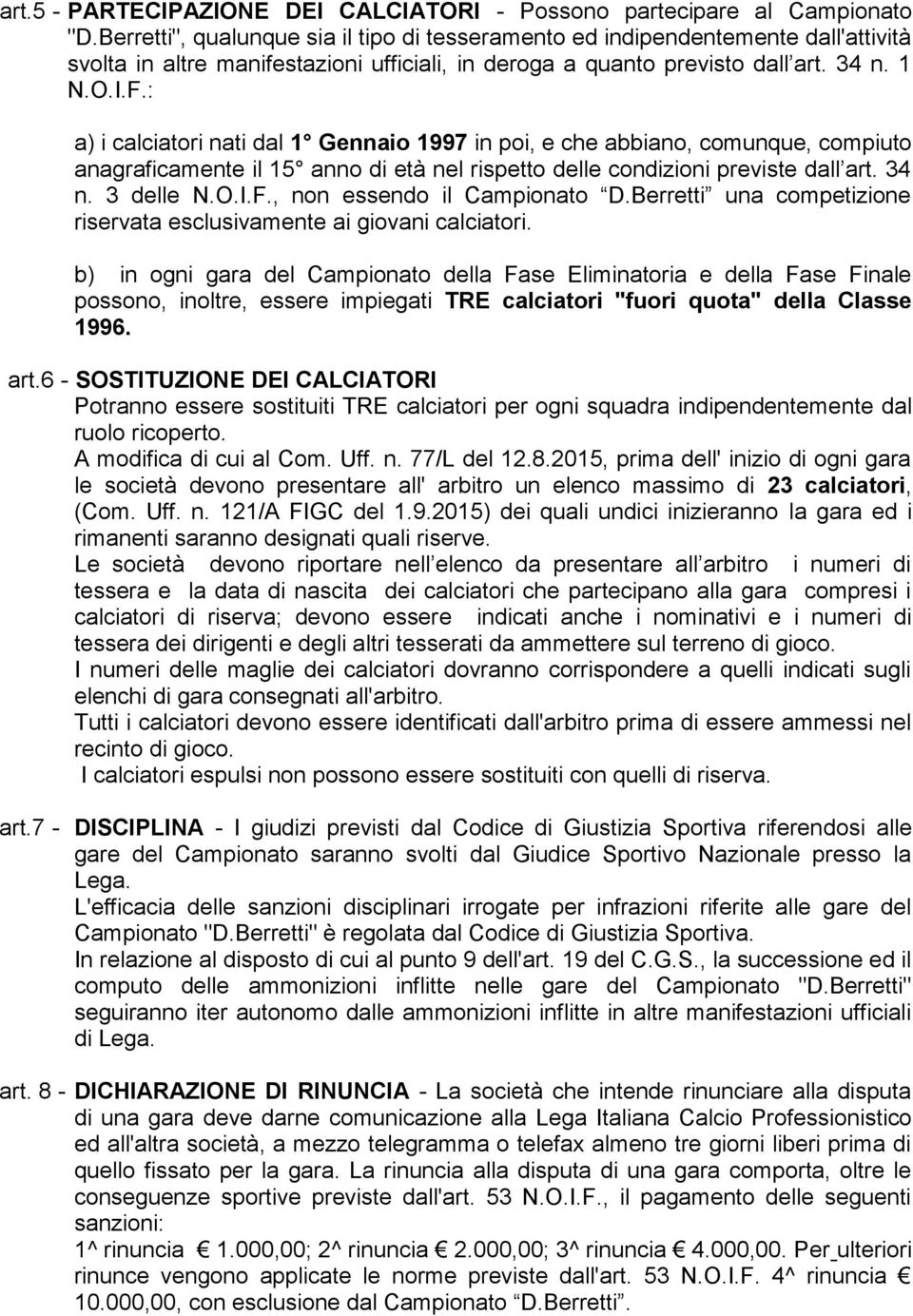 art.5 - PARTECIPAZIONE DEI CALCIATORI - Possono partecipare al Campionato "D.Berretti", qualunque sia il tipo di tesseramento ed indipendentemente dall'attività svolta in altre manifestazioni ufficiali, in deroga a quanto previsto dall art. 34 n. 1 N.O.I.F.:

a) i calciatori nati dal 1° Gennaio 1997 in poi, e che abbiano, comunque, compiuto anagraficamente il 15° anno di età nel rispetto delle condizioni previste dall art. 34 n. 3 delle N.O.I.F., non essendo il Campionato D.Berretti una competizione riservata esclusivamente ai giovani calciatori.

b) in ogni gara del Campionato della Fase Eliminatoria e della Fase Finale possono, inoltre, essere impiegati TRE calciatori "fuori quota" della Classe 1996.

art.6 - SOSTITUZIONE DEI CALCIATORI
Potranno essere sostituiti TRE calciatori per ogni squadra indipendentemente dal ruolo ricoperto.
A modifica di cui al Com. Uff. n. 77/L del 12.8.2015, prima dell' inizio di ogni gara le società devono presentare all' arbitro un elenco massimo di 23 calciatori, (Com. Uff. n. 121/A FIGC del 1.9.2015) dei quali undici inizieranno la gara ed i rimanenti saranno designati quali riserve.
Le società devono riportare nell elenco da presentare all arbitro i numeri di tessera e la data di nascita dei calciatori che partecipano alla gara compresi i calciatori di riserva; devono essere indicati anche i nominativi e i numeri di tessera dei dirigenti e degli altri tesserati da ammettere sul terreno di gioco.
I numeri delle maglie dei calciatori dovranno corrispondere a quelli indicati sugli elenchi di gara consegnati all'arbitro.
Tutti i calciatori devono essere identificati dall'arbitro prima di essere ammessi nel recinto di gioco.
I calciatori espulsi non possono essere sostituiti con quelli di riserva.

art.7 - DISCIPLINA - I giudizi previsti dal Codice di Giustizia Sportiva riferendosi alle gare del Campionato saranno svolti dal Giudice Sportivo Nazionale presso la Lega.
L'efficacia delle sanzioni disciplinari irrogate per infrazioni riferite alle gare del Campionato "D.Berretti" è regolata dal Codice di Giustizia Sportiva.
In relazione al disposto di cui al punto 9 dell'art. 19 del C.G.S., la successione ed il computo delle ammonizioni inflitte nelle gare del Campionato "D.Berretti" seguiranno iter autonomo dalle ammonizioni inflitte in altre manifestazioni ufficiali di Lega.

art. 8 - DICHIARAZIONE DI RINUNCIA - La società che intende rinunciare alla disputa di una gara deve darne comunicazione alla Lega Italiana Calcio Professionistico ed all'altra società, a mezzo telegramma o telefax almeno tre giorni liberi prima di quello fissato per la gara. La rinuncia alla disputa di una gara comporta, oltre le conseguenze sportive previste dall'art. 53 N.O.I.F., il pagamento delle seguenti sanzioni:
1^ rinuncia € 1.000,00; 2^ rinuncia € 2.000,00; 3^ rinuncia € 4.000,00. Per ulteriori rinunce vengono applicate le norme previste dall'art. 53 N.O.I.F. 4^ rinuncia € 10.000,00, con esclusione dal Campionato D.Berretti.